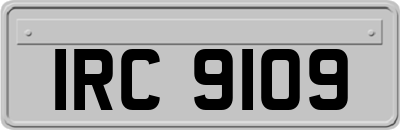 IRC 9109